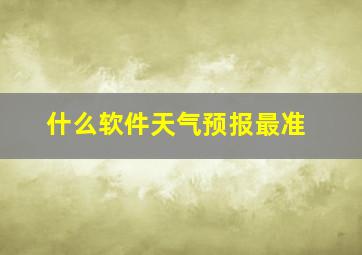 什么软件天气预报最准